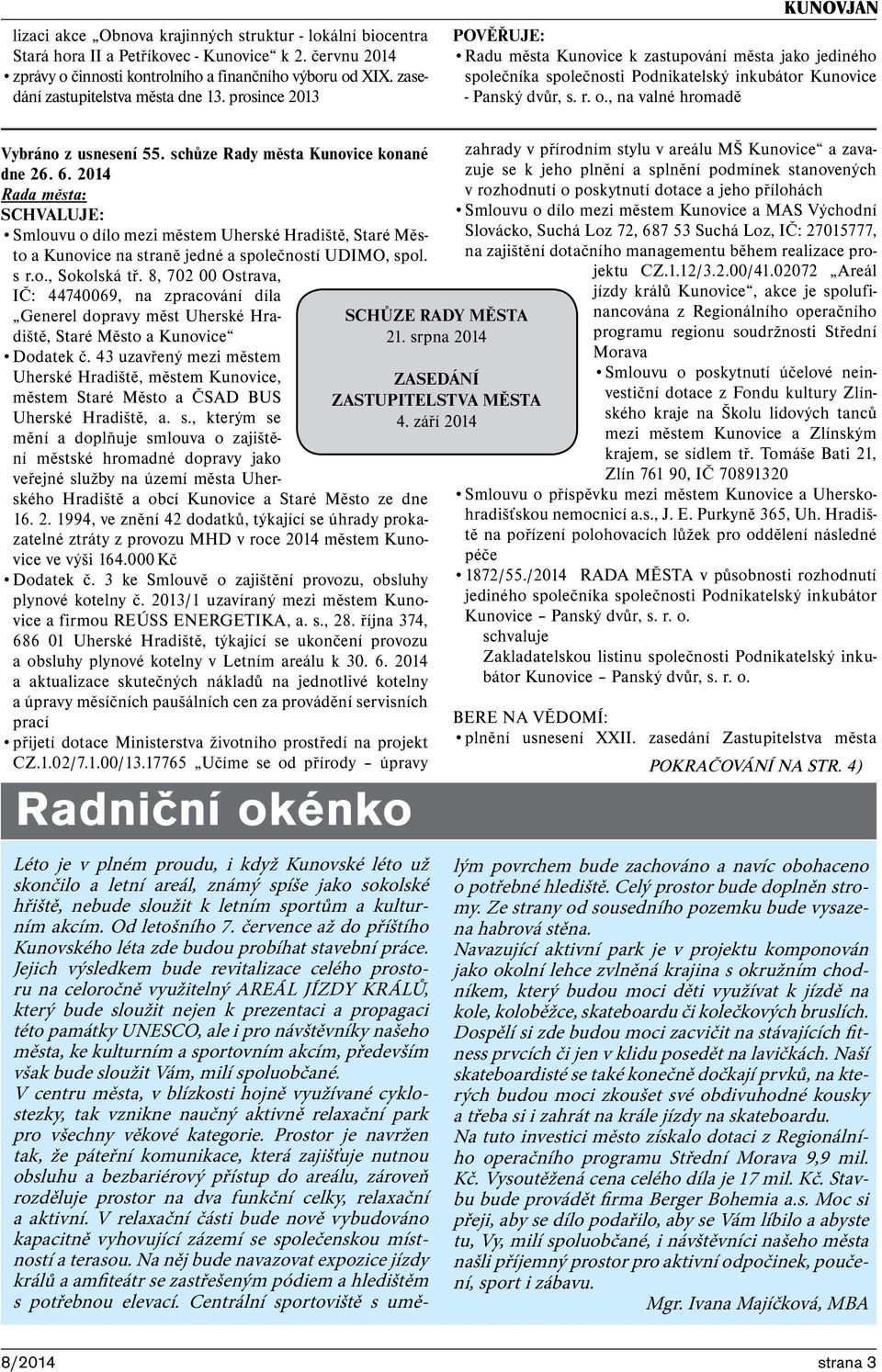 KUNOVJAN

lizaci akce „Obnova krajinných struktur - lokální biocentra Stará hora II a Petříkovec - Kunovice“ k 2. červnu 2014
• zprávy o činnosti kontrolního a finančního výboru od XIX. zasedání zastupitelstva města dne 13. prosince 2013

POVĚŘUJE:
• Radu města Kunovice k zastupování města jako jediného společníka společnosti Podnikatelský inkubátor Kunovice - Panský dvůr, s. r. o., na valné hromadě

Vybráno z usnesení 55. schůze Rady města Kunovice konané dne 26. 6. 2014
Rada města:
SCHVALUJE:
• Smlouvu o dílo mezi městem Uherské Hradiště, Staré Město a Kunovice na straně jedné a společností UDIMO, spol. s r.o., Sokolská tř. 8, 702 00 Ostrava, IČ: 44740069, na zpracování díla „Generel dopravy měst Uherské Hradiště, Staré Město a Kunovice“
• Dodatek č. 43 uzavřený mezi městem Uherské Hradiště, městem Kunovice, městem Staré Město a ČSAD BUS Uherské Hradiště, a. s., kterým se mění a doplňuje smlouva o zajištění městské hromadné dopravy jako veřejné služby na území města Uherského Hradiště a obcí Kunovice a Staré Město ze dne 16. 2. 1994, ve znění 42 dodatků, týkající se úhrady prokazatelné ztráty z provozu MHD v roce 2014 městem Kunovice ve výši 164.000 Kč
• Dodatek č. 3 ke Smlouvě o zajištění provozu, obsluhy plynové kotelny č. 2013/1 uzavíraný mezi městem Kunovice a firmou REÚSS ENERGETIKA, a. s., 28. října 374, 686 01 Uherské Hradiště, týkající se ukončení provozu a obsluhy plynové kotelny v Letním areálu k 30. 6. 2014 a aktualizace skutečných nákladů na jednotlivé kotelny a úpravy měsíčních paušálních cen za provádění servisních prací
• přijetí dotace Ministerstva životního prostředí na projekt CZ.1.02/7.1.00/13.17765 „Učíme se od přírody – úpravy

SCHŮZE RADY MĚSTA
21. srpna 2014

ZASEDÁNÍ
ZASTUPITELSTVA MĚSTA
4. září 2014

zahrady v přírodním stylu v areálu MŠ Kunovice“ a zavazuje se k jeho plnění a splnění podmínek stanovených v rozhodnutí o poskytnutí dotace a jeho přílohách
• Smlouvu o dílo mezi městem Kunovice a MAS Východní Slovácko, Suchá Loz 72, 687 53 Suchá Loz, IČ: 27015777, na zajištění dotačního managementu během realizace projektu CZ.1.12/3.2.00/41.02072 „Areál jízdy králů Kunovice“, akce je spolufinancována z Regionálního operačního programu regionu soudržnosti Střední Morava
• Smlouvu o poskytnutí účelové neinvestiční dotace z Fondu kultury Zlínského kraje na Školu lidových tanců mezi městem Kunovice a Zlínským krajem, se sídlem tř. Tomáše Bati 21, Zlín 761 90, IČ 70891320
• Smlouvu o příspěvku mezi městem Kunovice a Uherskohradišťskou nemocnicí a.s., J. E. Purkyně 365, Uh. Hradiště na pořízení polohovacích lůžek pro oddělení následné péče
• 1872/55./2014 RADA MĚSTA v působnosti rozhodnutí jediného společníka společnosti Podnikatelský inkubátor Kunovice – Panský dvůr, s. r. o.
schvaluje
Zakladatelskou listinu společnosti Podnikatelský inkubátor Kunovice – Panský dvůr, s. r. o.

BERE NA VĚDOMÍ:
• plnění usnesení XXII. zasedání Zastupitelstva města
POKRAČOVÁNÍ NA STR. 4)

Radniční okénko

Léto je v plném proudu, i když Kunovské léto už skončilo a letní areál, známý spíše jako sokolské hřiště, nebude sloužit k letním sportům a kulturním akcím. Od letošního 7. července až do příštího Kunovského léta zde budou probíhat stavební práce. Jejich výsledkem bude revitalizace celého prostoru na celoročně využitelný AREÁL JÍZDY KRÁLŮ, který bude sloužit nejen k prezentaci a propagaci této památky UNESCO, ale i pro návštěvníky našeho města, ke kulturním a sportovním akcím, především však bude sloužit Vám, milí spoluobčané.
V centru města, v blízkosti hojně využívané cyklostezky, tak vznikne naučný aktivně relaxační park pro všechny věkové kategorie. Prostor je navržen tak, že páteřní komunikace, která zajišťuje nutnou obsluhu a bezbariérový přístup do areálu, zároveň rozděluje prostor na dva funkční celky, relaxační a aktivní. V relaxační části bude nově vybudováno kapacitně vyhovující zázemí se společenskou místností a terasou. Na něj bude navazovat expozice jízdy králů a amfiteátr se zastřešeným pódiem a hledištěm s potřebnou elevací. Centrální sportoviště s umělým povrchem bude zachováno a navíc obohaceno o potřebné hlediště. Celý prostor bude doplněn stromy. Ze strany od sousedního pozemku bude vysazena habrová stěna.
Navazující aktivní park je v projektu komponován jako okolní lehce zvlněná krajina s okružním chodníkem, který budou moci děti využívat k jízdě na kole, koloběžce, skateboardu či kolečkových bruslích. Dospělí si zde budou moci zacvičit na stávajících fitness prvcích či jen v klidu posedět na lavičkách. Naší skateboardisté se také konečně dočkají prvků, na kterých budou moci zkoušet své obdivuhodné kousky a třeba si i zahrát na krále jízdy na skateboardu.
Na tuto investici město získalo dotaci z Regionálního operačního programu Střední Morava 9,9 mil. Kč. Vysoutěžená cena celého díla je 17 mil. Kč. Stavbu bude provádět firma Berger Bohemia a.s. Moc si přeji, aby se dílo podařilo, aby se Vám líbilo a abyste tu, Vy, milí spoluobčané, i návštěvníci našeho města našli příjemný prostor pro aktivní odpočinek, poučení, sport i zábavu.
Mgr. Ivana Majíčková, MBA

8/2014
strana 3